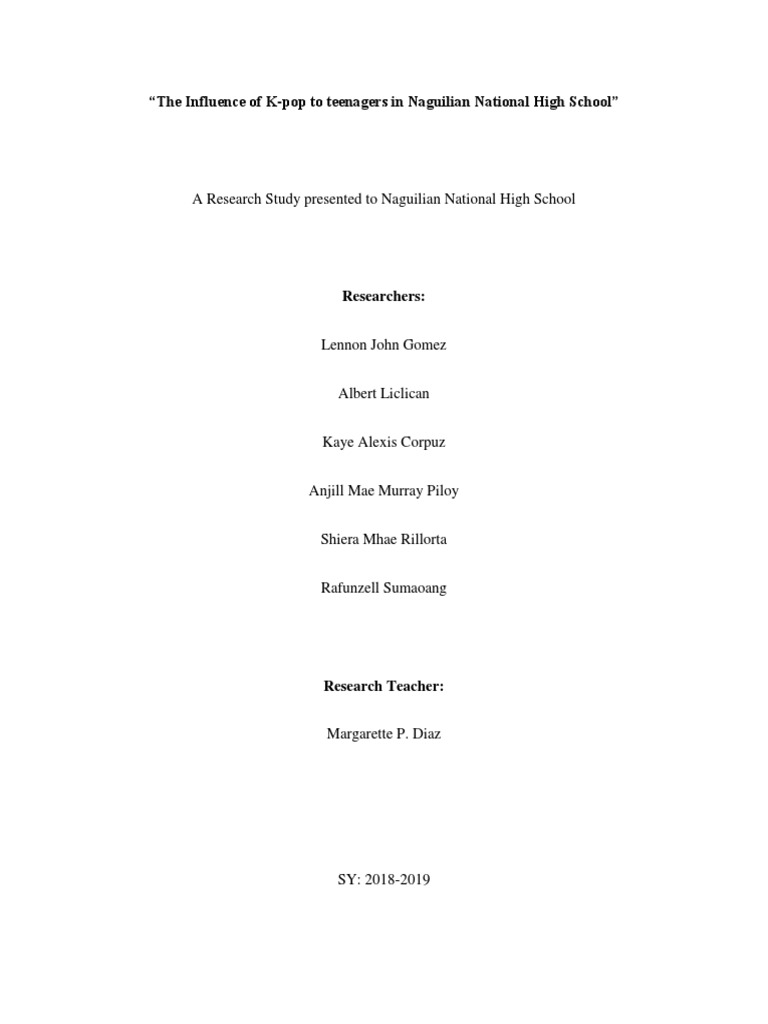 “The Influence of K-pop to teenagers in Naguilian National High School”

A Research Study presented to Naguilian National High School

Researchers:

Lennon John Gomez

Albert Liclican

Kaye Alexis Corpuz

Anjill Mae Murray Piloy

Shiera Mhae Rillorta

Rafunzell Sumaoang

Research Teacher:

Margarette P. Diaz

SY: 2018-2019